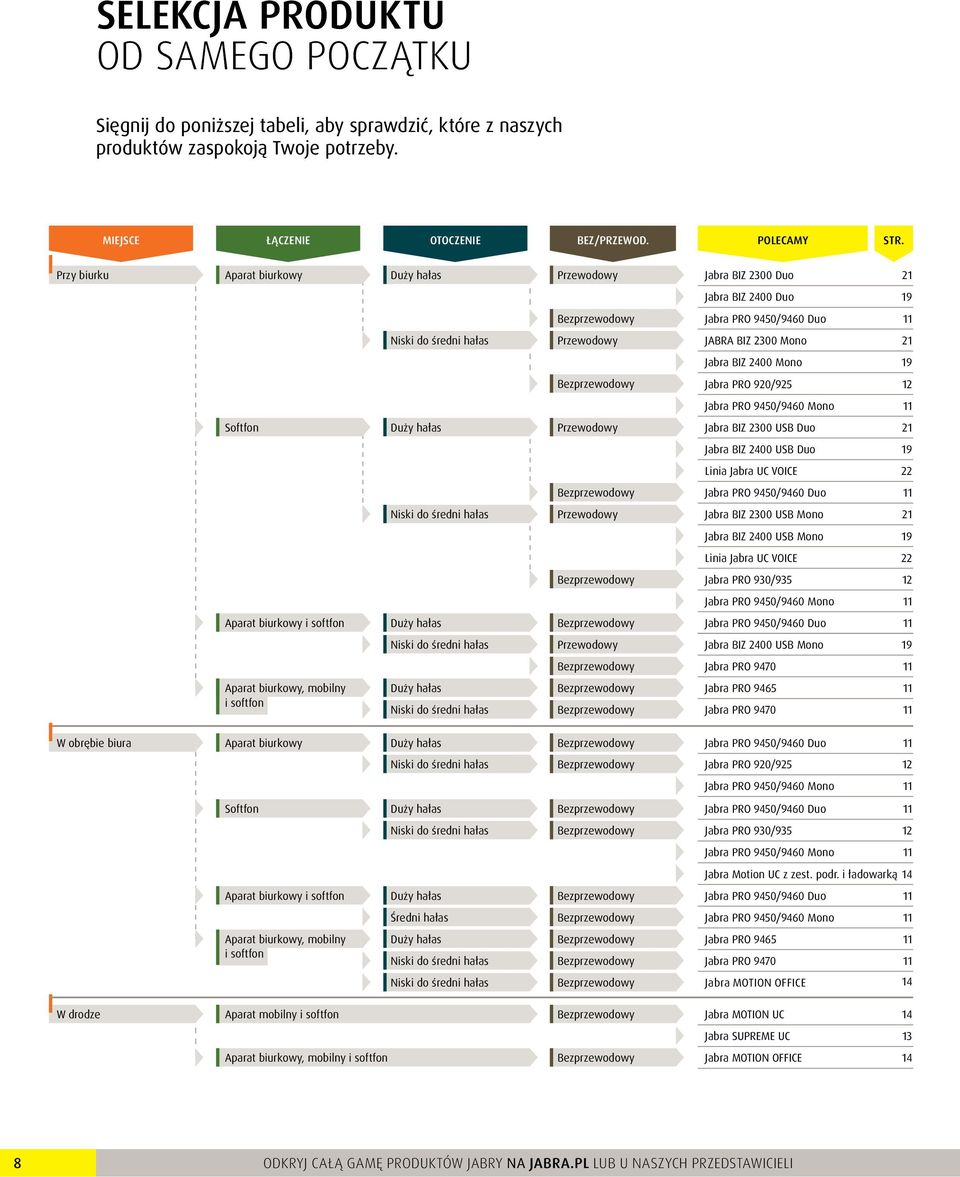 SELEKCJA PRODUKTU
OD SAMEGO POCZĄTKU

Sięgnij do poniższej tabeli, aby sprawdzić, które z naszych produktów zaspokoją Twoje potrzeby.

| MIEJSCE | ŁĄCZENIE | OTOCZENIE | BEZ/PRZEWOD. | POLECAMY | STR. |
|---|---|---|---|---|---|
| Przy biurku | Aparat biurkowy | Duży hałas | Przewodowy | Jabra BIZ 2300 Duo | 21 |
| | | | | Jabra BIZ 2400 Duo | 19 |
| | | | Bezprzewodowy | Jabra PRO 9450/9460 Duo | 11 |
| | | Niski do średni hałas | Przewodowy | JABRA BIZ 2300 Mono | 21 |
| | | | | Jabra BIZ 2400 Mono | 19 |
| | | | Bezprzewodowy | Jabra PRO 920/925 | 12 |
| | | | | Jabra PRO 9450/9460 Mono | 11 |
| | Softfon | Duży hałas | Przewodowy | Jabra BIZ 2300 USB Duo | 21 |
| | | | | Jabra BIZ 2400 USB Duo | 19 |
| | | | | Linia Jabra UC VOICE | 22 |
| | | | Bezprzewodowy | Jabra PRO 9450/9460 Duo | 11 |
| | | Niski do średni hałas | Przewodowy | Jabra BIZ 2300 USB Mono | 21 |
| | | | | Jabra BIZ 2400 USB Mono | 19 |
| | | | | Linia Jabra UC VOICE | 22 |
| | | | Bezprzewodowy | Jabra PRO 930/935 | 12 |
| | | | | Jabra PRO 9450/9460 Mono | 11 |
| | Aparat biurkowy i softfon | Duży hałas | Bezprzewodowy | Jabra PRO 9450/9460 Duo | 11 |
| | | Niski do średni hałas | Przewodowy | Jabra BIZ 2400 USB Mono | 19 |
| | | | Bezprzewodowy | Jabra PRO 9470 | 11 |
| | Aparat biurkowy, mobilny i softfon | Duży hałas | Bezprzewodowy | Jabra PRO 9465 | 11 |
| | | Niski do średni hałas | Bezprzewodowy | Jabra PRO 9470 | 11 |
| W obrębie biura | Aparat biurkowy | Duży hałas | Bezprzewodowy | Jabra PRO 9450/9460 Duo | 11 |
| | | Niski do średni hałas | Bezprzewodowy | Jabra PRO 920/925 | 12 |
| | | | | Jabra PRO 9450/9460 Mono | 11 |
| | Softfon | Duży hałas | Bezprzewodowy | Jabra PRO 9450/9460 Duo | 11 |
| | | Niski do średni hałas | Bezprzewodowy | Jabra PRO 930/935 | 12 |
| | | | | Jabra PRO 9450/9460 Mono | 11 |
| | | | | Jabra Motion UC z zest. podr. i ładowarką | 14 |
| | Aparat biurkowy i softfon | Duży hałas | Bezprzewodowy | Jabra PRO 9450/9460 Duo | 11 |
| | | Średni hałas | Bezprzewodowy | Jabra PRO 9450/9460 Mono | 11 |
| | Aparat biurkowy, mobilny i softfon | Duży hałas | Bezprzewodowy | Jabra PRO 9465 | 11 |
| | | Niski do średni hałas | Bezprzewodowy | Jabra PRO 9470 | 11 |
| | | Niski do średni hałas | Bezprzewodowy | Jabra MOTION OFFICE | 14 |
| W drodze | Aparat mobilny i softfon | | Bezprzewodowy | Jabra MOTION UC | 14 |
| | | | | Jabra SUPREME UC | 13 |
| | Aparat biurkowy, mobilny i softfon | | Bezprzewodowy | Jabra MOTION OFFICE | 14 |

8 ODKRYJ CAŁĄ GAMĘ PRODUKTÓW JABRY NA JABRA.PL LUB U NASZYCH PRZEDSTAWICIELI